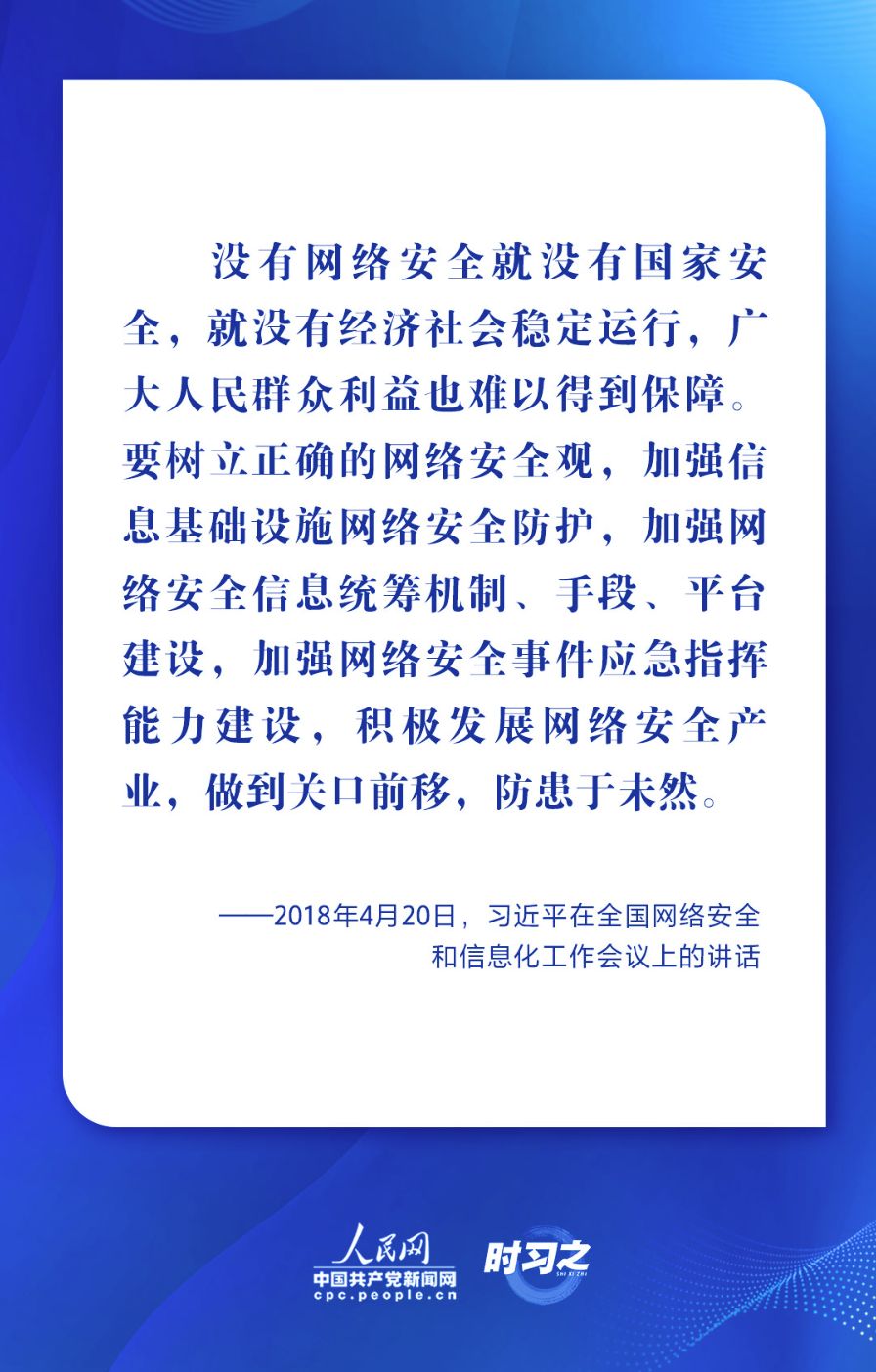 没有网络安全就没有国家安全，就没有经济社会稳定运行，广大人民群众利益也难以得到保障。要树立正确的网络安全观，加强信息基础设施网络安全防护，加强网络安全信息统筹机制、手段、平台建设，加强网络安全事件应急指挥能力建设，积极发展网络安全产业，做到关口前移，防患于未然。

——2018年4月20日，习近平在全国网络安全和信息化工作会议上的讲话

人民网
中国共产党新闻网
cpc.people.cn
时习之
SHI XI ZHI